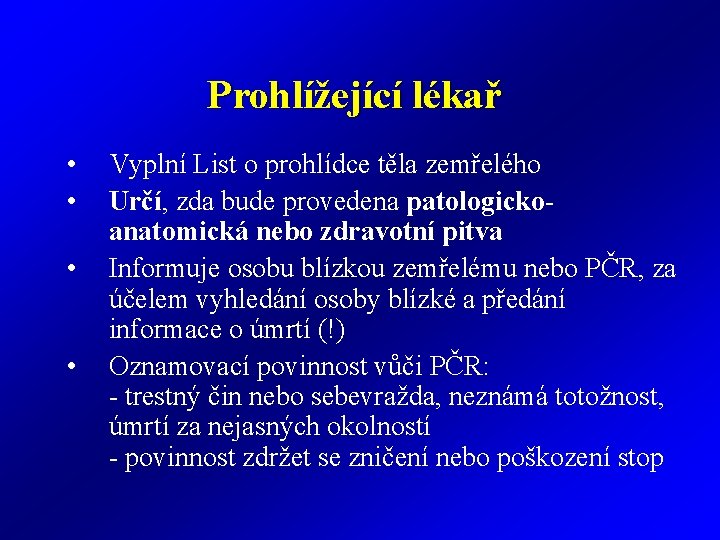 Prohlížející lékař

• Vyplní List o prohlídce těla zemřelého

• Určí, zda bude provedena patologicko-anatomická nebo zdravotní pitva

• Informuje osobu blízkou zemřelému nebo PČR, za účelem vyhledání osoby blízké a předání informace o úmrtí (!)

• Oznamovací povinnost vůči PČR:
- trestný čin nebo sebevražda, neznámá totožnost, úmrtí za nejasných okolností
- povinnost zdržet se zničení nebo poškození stop